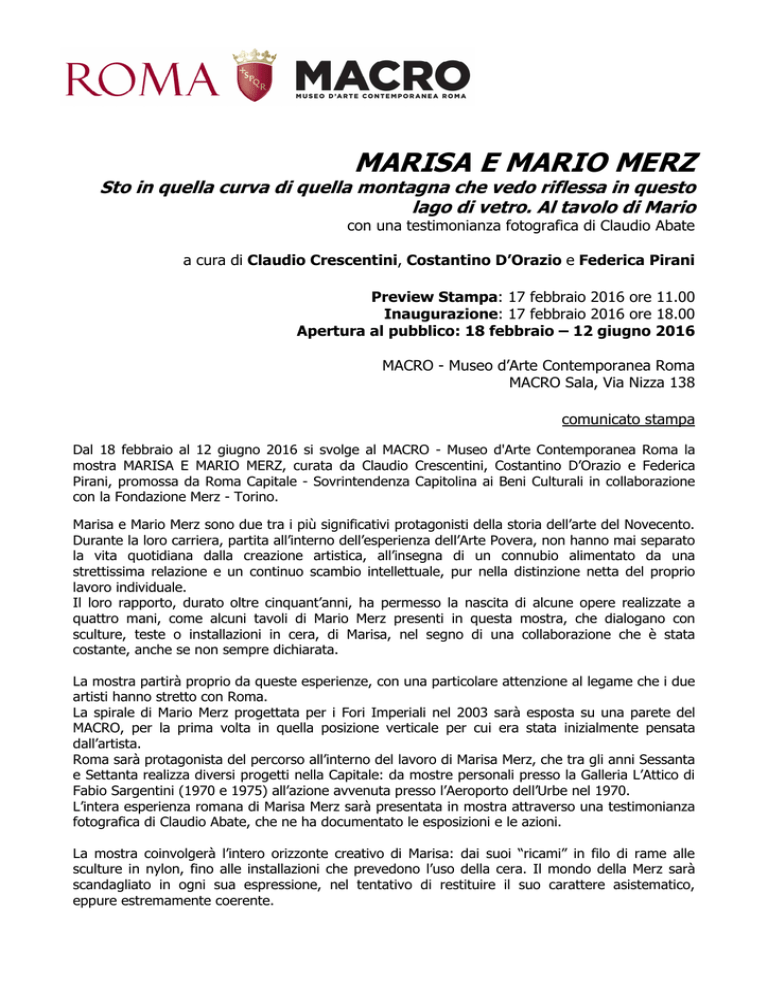 ROMA SPQR MACRO
MUSEO D'ARTE CONTEMPORANEA ROMA

MARISA E MARIO MERZ

Sto in quella curva di quella montagna che vedo riflessa in questo lago di vetro. Al tavolo di Mario

con una testimonianza fotografica di Claudio Abate

a cura di Claudio Crescentini, Costantino D'Orazio e Federica Pirani

Preview Stampa: 17 febbraio 2016 ore 11.00
Inaugurazione: 17 febbraio 2016 ore 18.00
Apertura al pubblico: 18 febbraio – 12 giugno 2016

MACRO - Museo d'Arte Contemporanea Roma
MACRO Sala, Via Nizza 138

comunicato stampa

Dal 18 febbraio al 12 giugno 2016 si svolge al MACRO - Museo d'Arte Contemporanea Roma la mostra MARISA E MARIO MERZ, curata da Claudio Crescentini, Costantino D'Orazio e Federica Pirani, promossa da Roma Capitale - Sovrintendenza Capitolina ai Beni Culturali in collaborazione con la Fondazione Merz - Torino.

Marisa e Mario Merz sono due tra i più significativi protagonisti della storia dell'arte del Novecento. Durante la loro carriera, partita all'interno dell'esperienza dell'Arte Povera, non hanno mai separato la vita quotidiana dalla creazione artistica, all'insegna di un connubio alimentato da una strettissima relazione e un continuo scambio intellettuale, pur nella distinzione netta del proprio lavoro individuale.
Il loro rapporto, durato oltre cinquant'anni, ha permesso la nascita di alcune opere realizzate a quattro mani, come alcuni tavoli di Mario Merz presenti in questa mostra, che dialogano con sculture, teste o installazioni in cera, di Marisa, nel segno di una collaborazione che è stata costante, anche se non sempre dichiarata.

La mostra partirà proprio da queste esperienze, con una particolare attenzione al legame che i due artisti hanno stretto con Roma.
La spirale di Mario Merz progettata per i Fori Imperiali nel 2003 sarà esposta su una parete del MACRO, per la prima volta in quella posizione verticale per cui era stata inizialmente pensata dall'artista.
Roma sarà protagonista del percorso all'interno del lavoro di Marisa Merz, che tra gli anni Sessanta e Settanta realizza diversi progetti nella Capitale: da mostre personali presso la Galleria L'Attico di Fabio Sargentini (1970 e 1975) all'azione avvenuta presso l'Aeroporto dell'Urbe nel 1970.
L'intera esperienza romana di Marisa Merz sarà presentata in mostra attraverso una testimonianza fotografica di Claudio Abate, che ne ha documentato le esposizioni e le azioni.

La mostra coinvolgerà l'intero orizzonte creativo di Marisa: dai suoi "ricami" in filo di rame alle sculture in nylon, fino alle installazioni che prevedono l'uso della cera. Il mondo della Merz sarà scandagliato in ogni sua espressione, nel tentativo di restituire il suo carattere asistematico, eppure estremamente coerente.